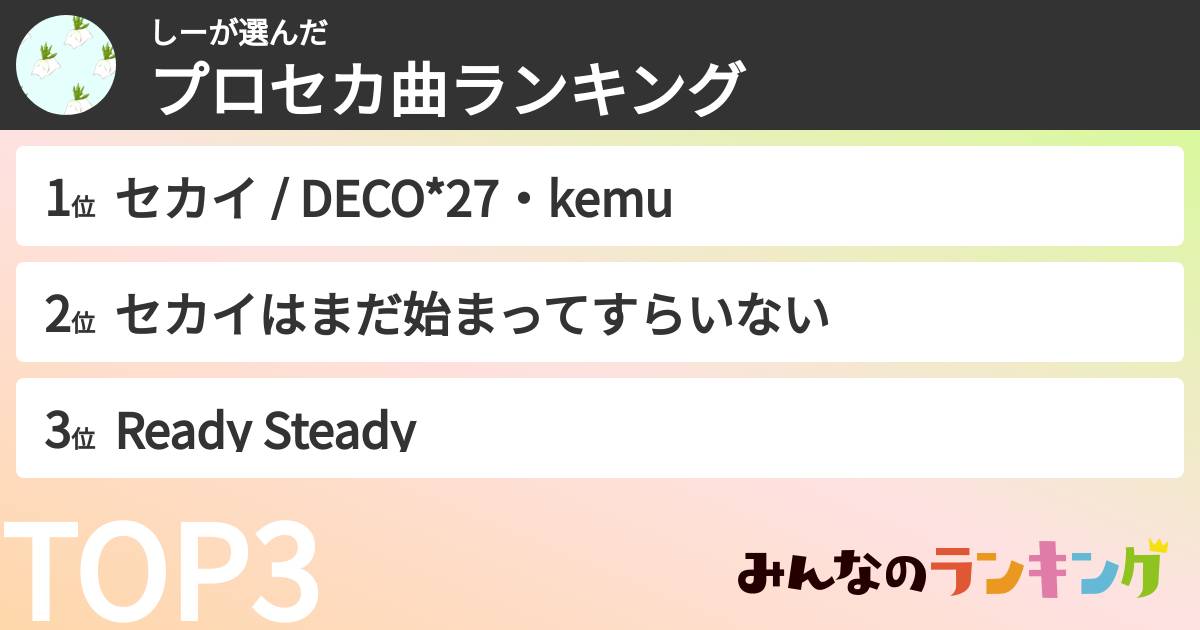 しーが選んだ
プロセカ曲ランキング

1位 セカイ / DECO*27・kemu

2位 セカイはまだ始まってすらいない

3位 Ready Steady

TOP3

みんなのランキング